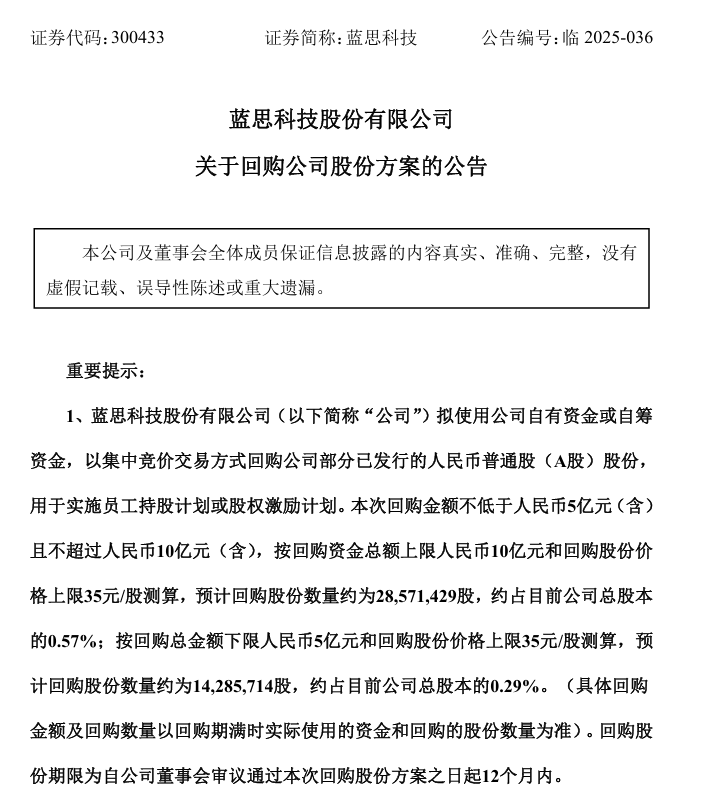 证券代码：300433　　证券简称：蓝思科技　　公告编号：临 2025-036

蓝思科技股份有限公司

关于回购公司股份方案的公告

本公司及董事会全体成员保证信息披露的内容真实、准确、完整，没有虚假记载、误导性陈述或重大遗漏。

重要提示：

1、蓝思科技股份有限公司（以下简称“公司”）拟使用公司自有资金或自筹资金，以集中竞价交易方式回购公司部分已发行的人民币普通股（A股）股份，用于实施员工持股计划或股权激励计划。本次回购金额不低于人民币5亿元（含）且不超过人民币10亿元（含），按回购资金总额上限人民币10亿元和回购股份价格上限35元/股测算，预计回购股份数量约为28,571,429股，约占目前公司总股本的0.57%；按回购总金额下限人民币5亿元和回购股份价格上限35元/股测算，预计回购股份数量约为14,285,714股，约占目前公司总股本的0.29%。（具体回购金额及回购数量以回购期满时实际使用的资金和回购的股份数量为准）。回购股份期限为自公司董事会审议通过本次回购股份方案之日起12个月内。